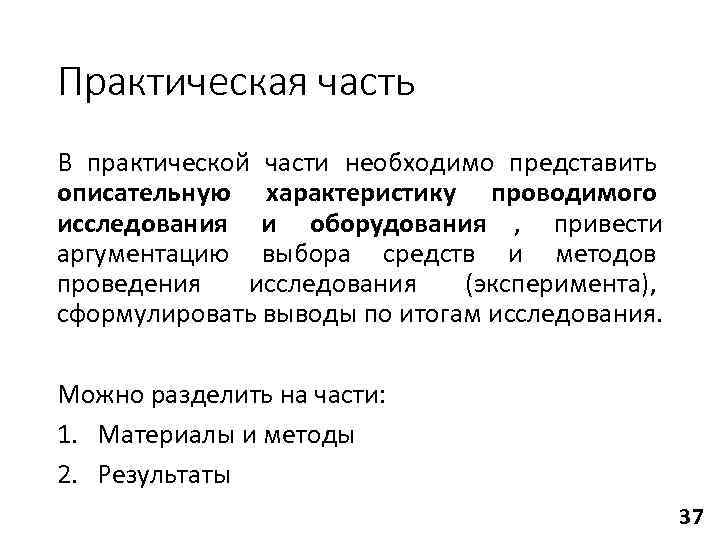 Практическая часть

В практической части необходимо представить описательную характеристику проводимого исследования и оборудования , привести аргументацию выбора средств и методов проведения исследования (эксперимента), сформулировать выводы по итогам исследования.

Можно разделить на части:

1. Материалы и методы
2. Результаты

37